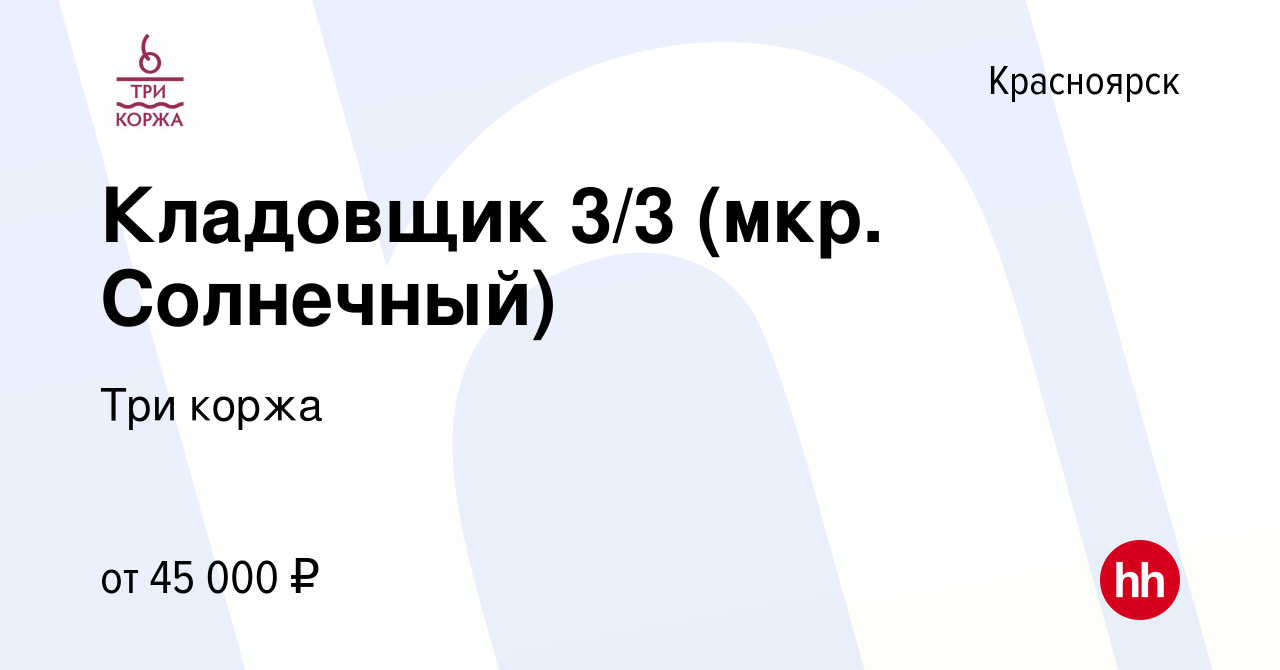 ТРИ КОРЖА

Красноярск

Кладовщик 3/3 (мкр. Солнечный)

Три коржа

от 45 000 ₽

hh